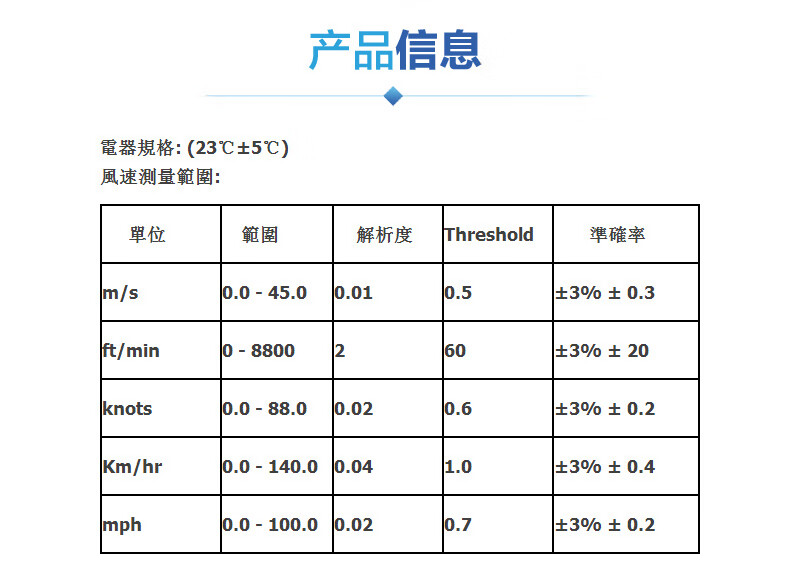 产品信息

電器規格: (23℃±5℃)
風速測量範圍:

| 單位 | 範圍 | 解析度 | Threshold | 準確率 |
|---|---|---|---|---|
| m/s | 0.0 - 45.0 | 0.01 | 0.5 | ±3% ± 0.3 |
| ft/min | 0 - 8800 | 2 | 60 | ±3% ± 20 |
| knots | 0.0 - 88.0 | 0.02 | 0.6 | ±3% ± 0.2 |
| Km/hr | 0.0 - 140.0 | 0.04 | 1.0 | ±3% ± 0.4 |
| mph | 0.0 - 100.0 | 0.02 | 0.7 | ±3% ± 0.2 |